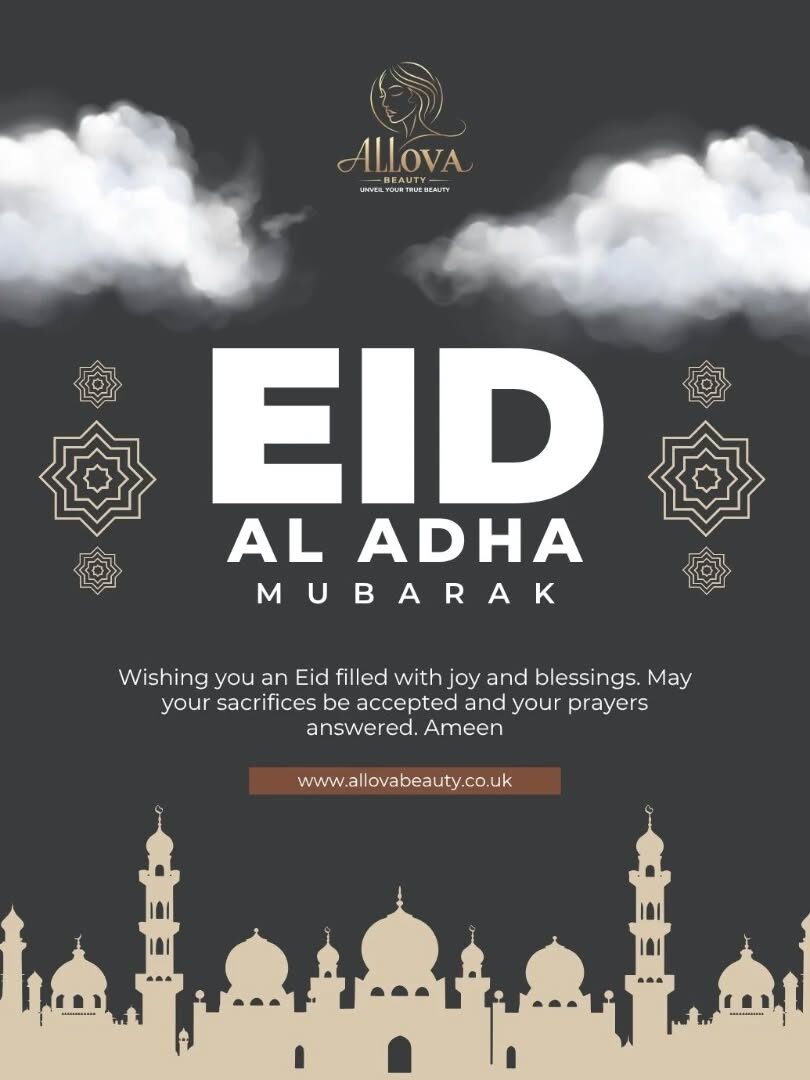 AllOVA
BEAUTY
UNVEIL YOUR TRUE BEAUTY

EID
AL ADHA
MUBARAK

Wishing you an Eid filled with joy and blessings. May your sacrifices be accepted and your prayers answered. Ameen

www.allovabeauty.co.uk